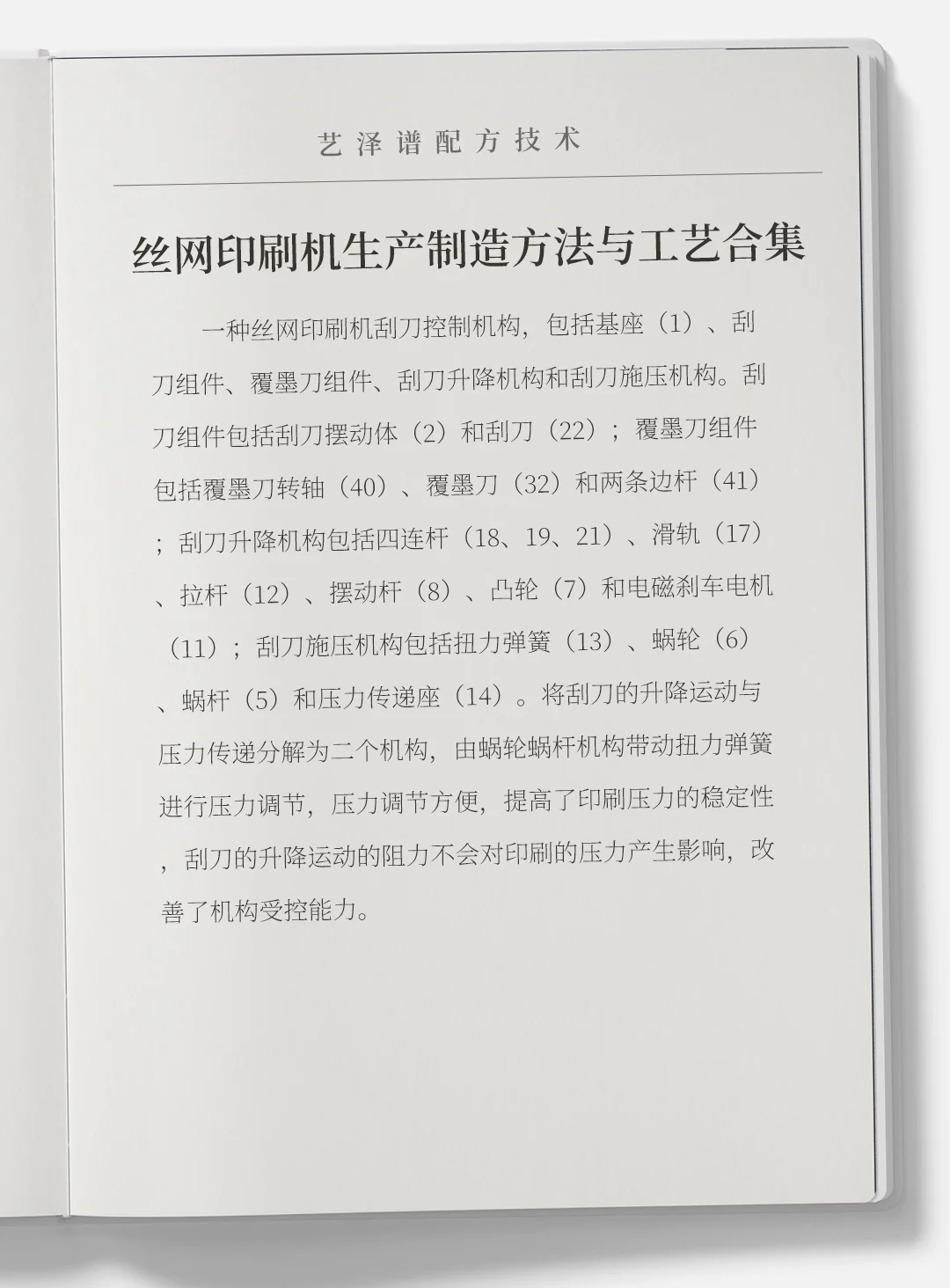 艺泽谱配方技术

丝网印刷机生产制造方法与工艺合集

一种丝网印刷机刮刀控制机构，包括基座（1）、刮刀组件、覆墨刀组件、刮刀升降机构和刮刀施压机构。刮刀组件包括刮刀摆动体（2）和刮刀（22）；覆墨刀组件包括覆墨刀转轴（40）、覆墨刀（32）和两条边杆（41）；刮刀升降机构包括四连杆（18、19、21）、滑轨（17）、拉杆（12）、摆动杆（8）、凸轮（7）和电磁刹车电机（11）；刮刀施压机构包括扭力弹簧（13）、蜗轮（6）、蜗杆（5）和压力传递座（14）。将刮刀的升降运动与压力传递分解为二个机构，由蜗轮蜗杆机构带动扭力弹簧进行压力调节，压力调节方便，提高了印刷压力的稳定性，刮刀的升降运动的阻力不会对印刷的压力产生影响，改善了机构受控能力。